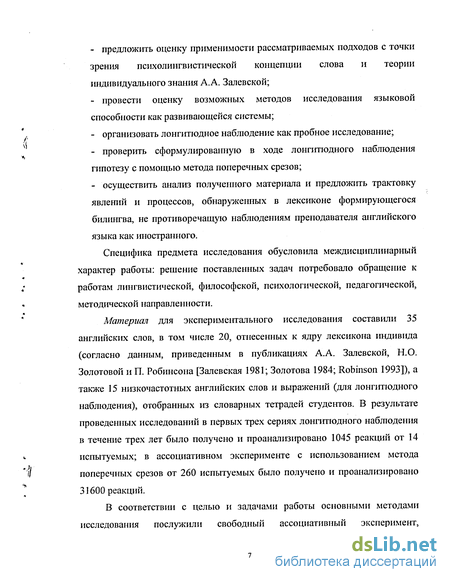 - предложить оценку применимости рассматриваемых подходов с точки зрения психолингвистической концепции слова и теории индивидуального знания А.А. Залевской;

- провести оценку возможных методов исследования языковой способности как развивающейся системы;

- организовать лонгитюдное наблюдение как пробное исследование;

- проверить сформулированную в ходе лонгитюдного наблюдения гипотезу с помощью метода поперечных срезов;

- осуществить анализ полученного материала и предложить трактовку явлений и процессов, обнаруженных в лексиконе формирующегося билингва, не противоречащую наблюдениям преподавателя английского языка как иностранного.

Специфика предмета исследования обусловила междисциплинарный характер работы: решение поставленных задач потребовало обращение к работам лингвистической, философской, психологической, педагогической, методической направленности.

Материал для экспериментального исследования составили 35 английских слов, в том числе 20, отнесенных к ядру лексикона индивида (согласно данным, приведенным в публикациях А.А. Залевской, Н.О. Золотовой и П. Робинсона [Залевская 1981; Золотова 1984; Robinson 1993]), а также 15 низкочастотных английских слов и выражений (для лонгитюдного наблюдения), отобранных из словарных тетрадей студентов. В результате проведенных исследований в первых трех сериях лонгитюдного наблюдения в течение трех лет было получено и проанализировано 1045 реакций от 14 испытуемых; в ассоциативном эксперименте с использованием метода поперечных срезов от 260 испытуемых было получено и проанализировано 31600 реакций.

В соответствии с целью и задачами работы основными методами исследования послужили свободный ассоциативный эксперимент,

7

dsLib.net
библиотека диссертаций